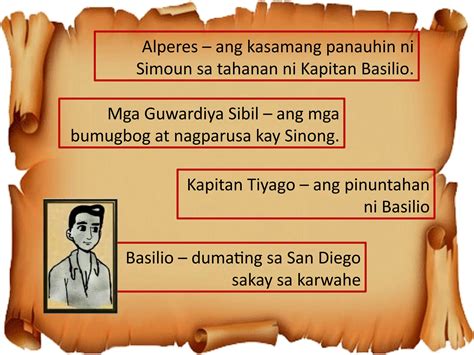 Alperes – ang kasamang panauhin ni Simoun sa tahanan ni Kapitan Basilio.

Mga Guwardiya Sibil – ang mga bumugbog at nagparusa kay Sinong.

Kapitan Tiyago – ang pinuntahan ni Basilio

Basilio – dumating sa San Diego sakay sa karwahe